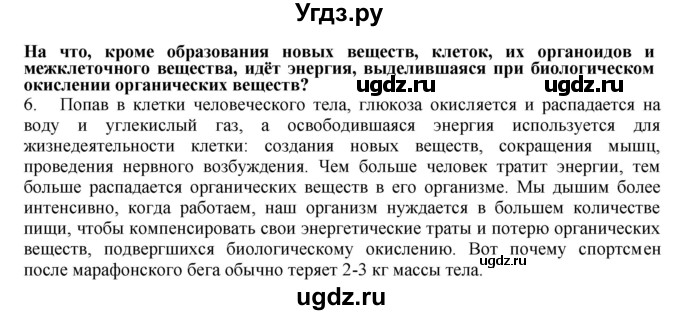 Угдз.ру

На что, кроме образования новых веществ, клеток, их органоидов и межклеточного вещества, идёт энергия, выделившаяся при биологическом окислении органических веществ? ugdz.ru ugdz.ru

6. Попав в клетки человеческого тела, глюкоза окисляется и распадается на воду и углекислый газ, а освободившаяся энергия используется для жизнедеятельности клетки: создания новых веществ, сокращения мышц, проведения нервного возбуждения. Чем больше человек тратит энергии, тем больше распадается органических веществ в его организме. Мы дышим более интенсивно, когда работаем, наш организм нуждается в большем количестве пищи, чтобы компенсировать свои энергетические траты и потерю органических веществ, подвергшихся биологическому окислению. Вот почему спортсмен после марафонского бега обычно теряет 2-3 кг массы тела. ugdz.ru

ugdz.ru